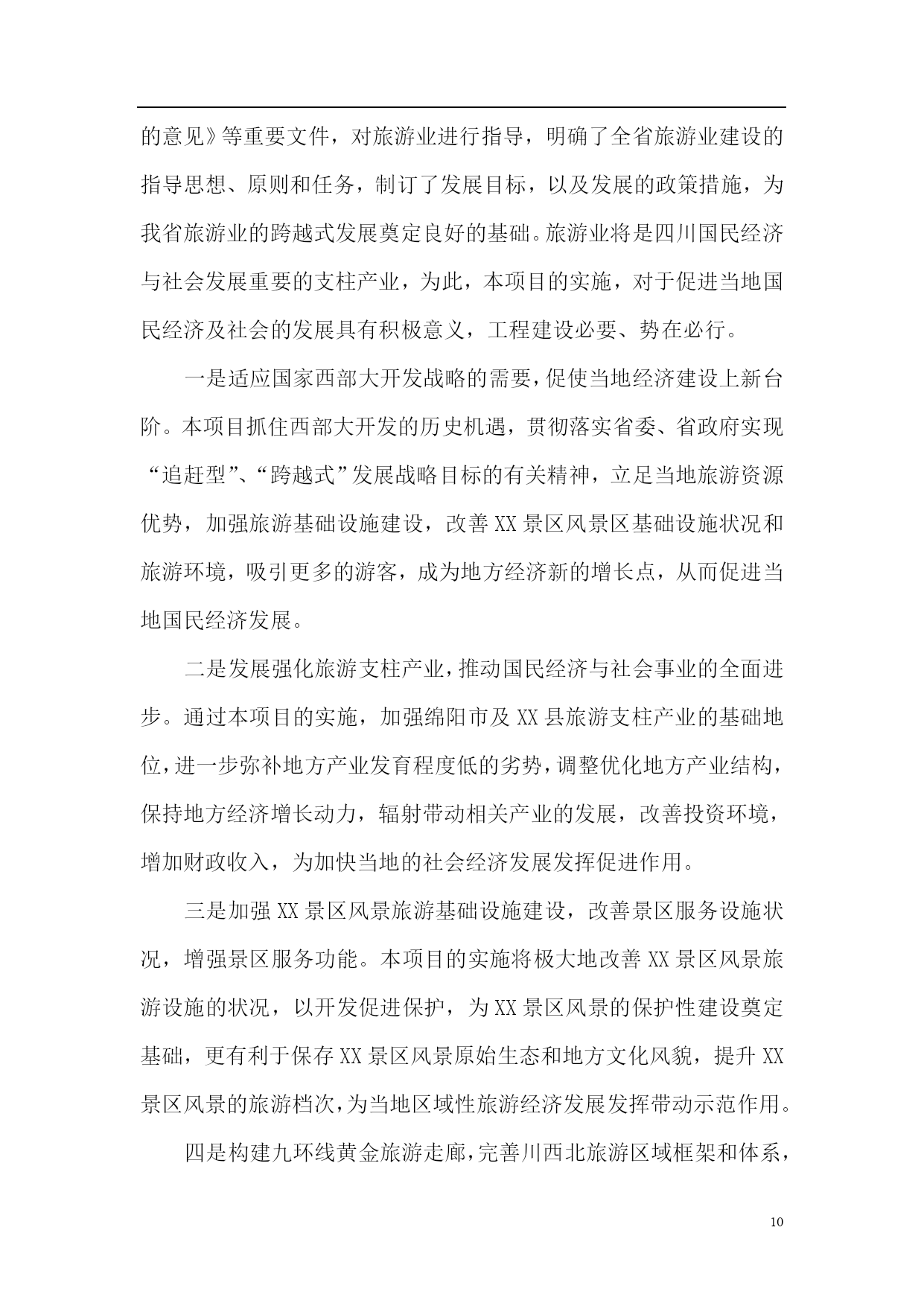 的意见》等重要文件，对旅游业进行指导，明确了全省旅游业建设的指导思想、原则和任务，制订了发展目标，以及发展的政策措施，为我省旅游业的跨越式发展奠定良好的基础。旅游业将是四川国民经济与社会发展重要的支柱产业，为此，本项目的实施，对于促进当地国民经济及社会的发展具有积极意义，工程建设必要、势在必行。

一是适应国家西部大开发战略的需要，促使当地经济建设上新台阶。本项目抓住西部大开发的历史机遇，贯彻落实省委、省政府实现“追赶型”、“跨越式”发展战略目标的有关精神，立足当地旅游资源优势，加强旅游基础设施建设，改善XX景区风景区基础设施状况和旅游环境，吸引更多的游客，成为地方经济新的增长点，从而促进当地国民经济发展。

二是发展强化旅游支柱产业，推动国民经济与社会事业的全面进步。通过本项目的实施，加强绵阳市及XX县旅游支柱产业的基础地位，进一步弥补地方产业发育程度低的劣势，调整优化地方产业结构，保持地方经济增长动力，辐射带动相关产业的发展，改善投资环境，增加财政收入，为加快当地的社会经济发展发挥促进作用。

三是加强XX景区风景旅游基础设施建设，改善景区服务设施状况，增强景区服务功能。本项目的实施将极大地改善XX景区风景旅游设施的状况，以开发促进保护，为XX景区风景的保护性建设奠定基础，更有利于保存XX景区风景原始生态和地方文化风貌，提升XX景区风景的旅游档次，为当地区域性旅游经济发展发挥带动示范作用。

四是构建九环线黄金旅游走廊，完善川西北旅游区域框架和体系，

10